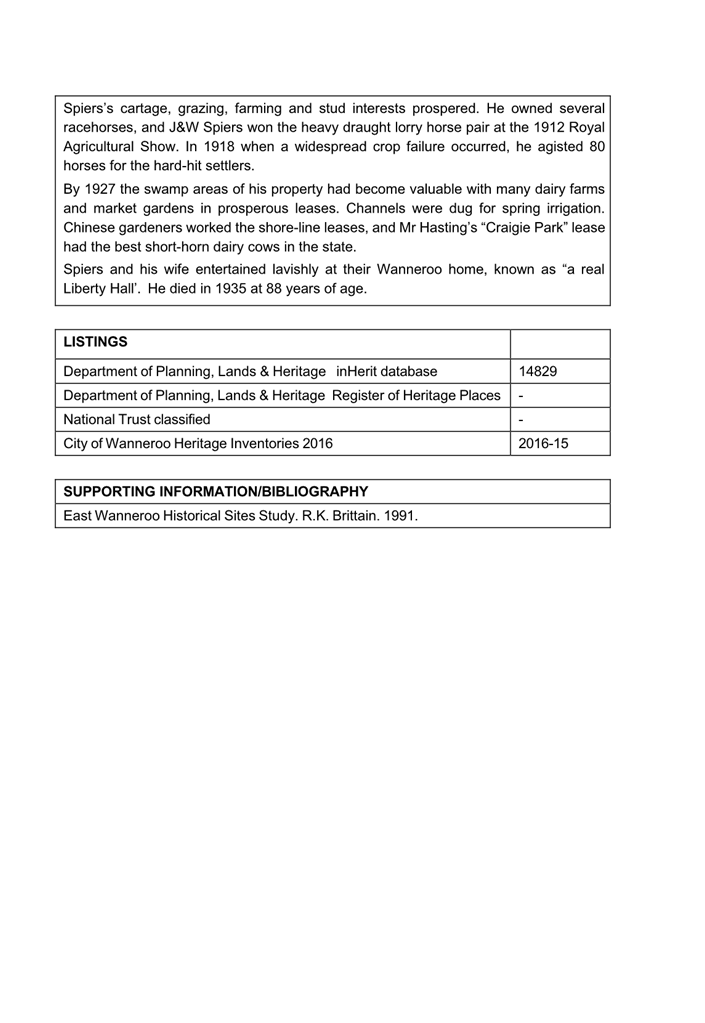 Spiers's cartage, grazing, farming and stud interests prospered. He owned several racehorses, and J&W Spiers won the heavy draught lorry horse pair at the 1912 Royal Agricultural Show. In 1918 when a widespread crop failure occurred, he agisted 80 horses for the hard-hit settlers.

By 1927 the swamp areas of his property had become valuable with many dairy farms and market gardens in prosperous leases. Channels were dug for spring irrigation. Chinese gardeners worked the shore-line leases, and Mr Hasting's "Craigie Park" lease had the best short-horn dairy cows in the state.

Spiers and his wife entertained lavishly at their Wanneroo home, known as "a real Liberty Hall'. He died in 1935 at 88 years of age.

| LISTINGS | |
|---|---|
| Department of Planning, Lands & Heritage inHerit database | 14829 |
| Department of Planning, Lands & Heritage Register of Heritage Places | - |
| National Trust classified | - |
| City of Wanneroo Heritage Inventories 2016 | 2016-15 |

| SUPPORTING INFORMATION/BIBLIOGRAPHY |
|---|
| East Wanneroo Historical Sites Study. R.K. Brittain. 1991. |